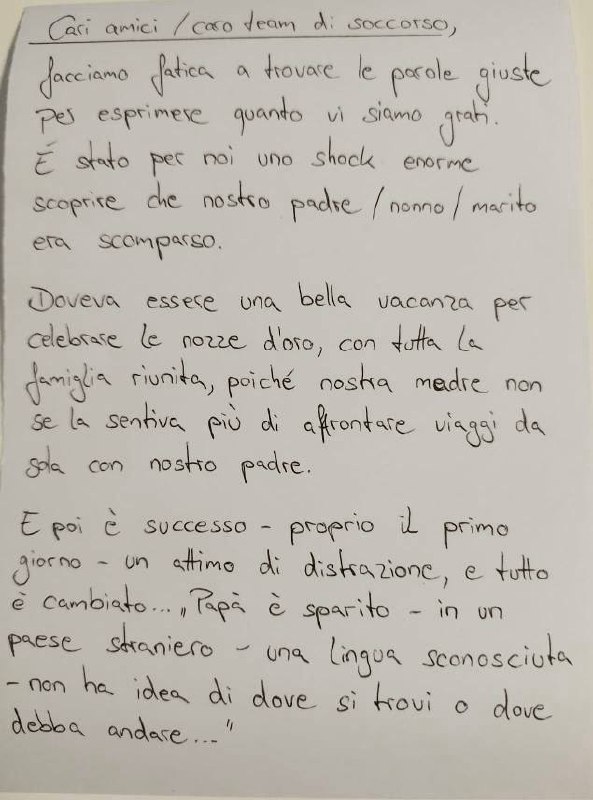 Cari amici / caro team di soccorso,

facciamo fatica a trovare le parole giuste per esprimere quanto vi siamo grati. É stato per noi uno shock enorme scoprire che nostro padre / nonno / marito era scomparso.

Doveva essere una bella vacanza per celebrare le nozze d'oro, con tutta la famiglia riunita, poiché nostra madre non se la sentiva più di affrontare viaggi da sola con nostro padre.

E poi è successo - proprio il primo giorno - un attimo di distrazione, e tutto è cambiato... „Papà è sparito - in un paese straniero - una lingua sconosciuta - non ha idea di dove si trovi o dove debba andare..."